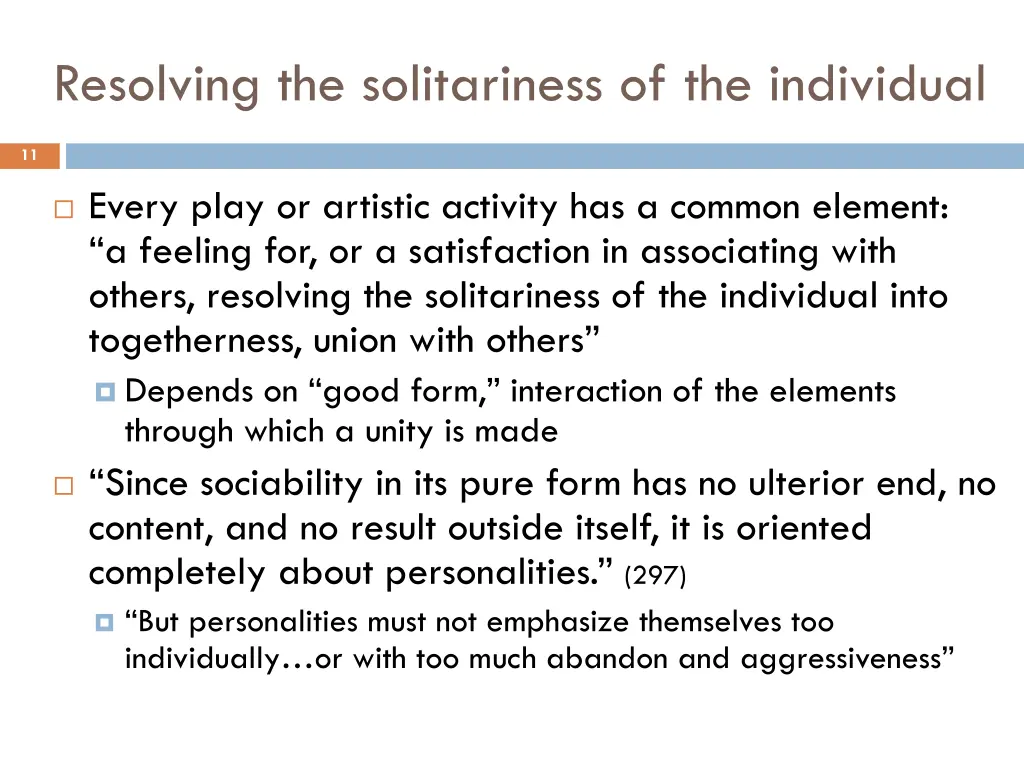 Resolving the solitariness of the individual

11

Every play or artistic activity has a common element: “a feeling for, or a satisfaction in associating with others, resolving the solitariness of the individual into togetherness, union with others”

Depends on “good form,” interaction of the elements through which a unity is made

“Since sociability in its pure form has no ulterior end, no content, and no result outside itself, it is oriented completely about personalities.” (297)

“But personalities must not emphasize themselves too individually…or with too much abandon and aggressiveness”